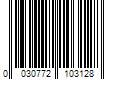 0 030772 103128